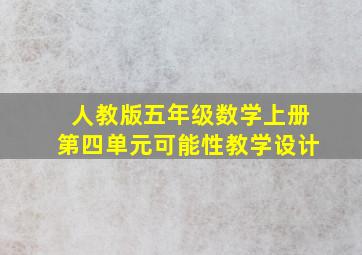 人教版五年级数学上册
第四单元可能性教学设计